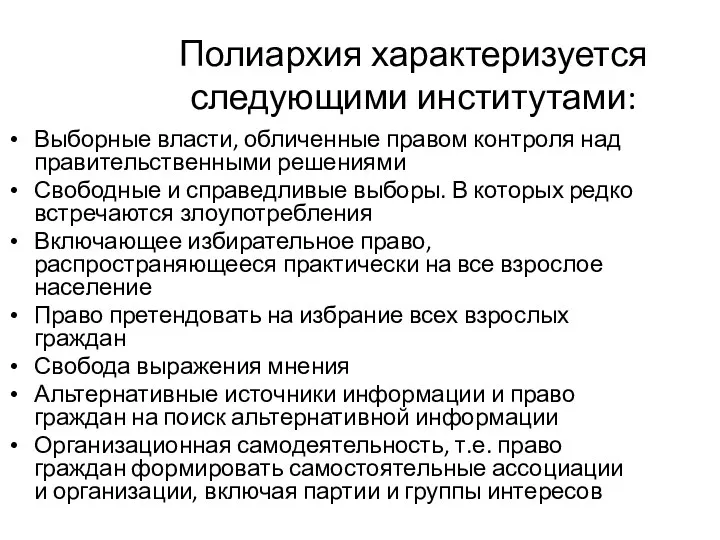 Полиархия характеризуется следующими институтами:

• Выборные власти, обличенные правом контроля над правительственными решениями
• Свободные и справедливые выборы. В которых редко встречаются злоупотребления
• Включающее избирательное право, распространяющееся практически на все взрослое население
• Право претендовать на избрание всех взрослых граждан
• Свобода выражения мнения
• Альтернативные источники информации и право граждан на поиск альтернативной информации
• Организационная самодеятельность, т.е. право граждан формировать самостоятельные ассоциации и организации, включая партии и группы интересов